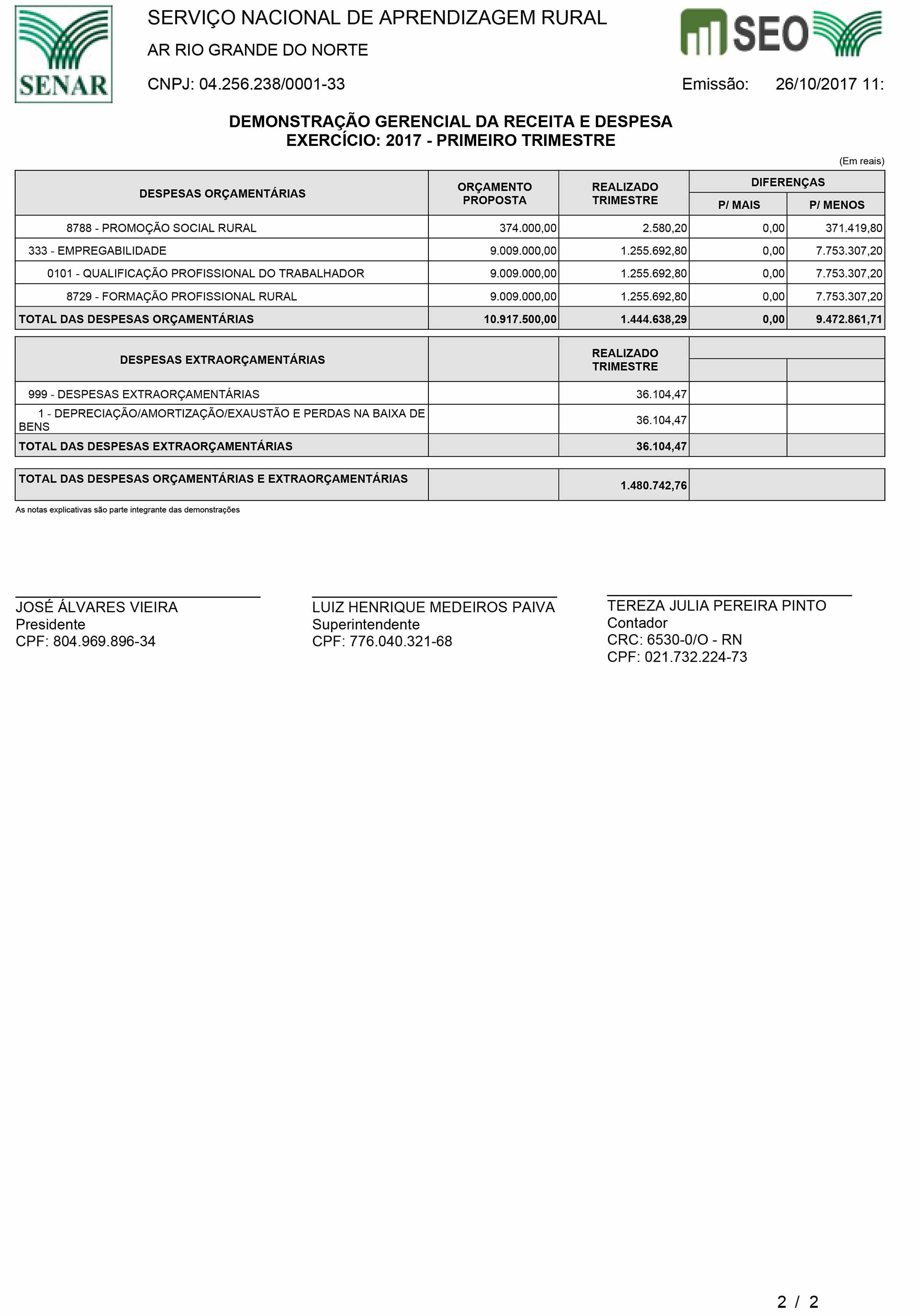 SENAR

SERVIÇO NACIONAL DE APRENDIZAGEM RURAL

AR RIO GRANDE DO NORTE

CNPJ: 04.256.238/0001-33

SEO

Emissão: 26/10/2017 11:

DEMONSTRAÇÃO GERENCIAL DA RECEITA E DESPESA
EXERCÍCIO: 2017 - PRIMEIRO TRIMESTRE

(Em reais)

| DESPESAS ORÇAMENTÁRIAS | ORÇAMENTO PROPOSTA | REALIZADO TRIMESTRE | DIFERENÇAS P/ MAIS | DIFERENÇAS P/ MENOS |
|---|---|---|---|---|
| 8788 - PROMOÇÃO SOCIAL RURAL | 374.000,00 | 2.580,20 | 0,00 | 371.419,80 |
| 333 - EMPREGABILIDADE | 9.009.000,00 | 1.255.692,80 | 0,00 | 7.753.307,20 |
| 0101 - QUALIFICAÇÃO PROFISSIONAL DO TRABALHADOR | 9.009.000,00 | 1.255.692,80 | 0,00 | 7.753.307,20 |
| 8729 - FORMAÇÃO PROFISSIONAL RURAL | 9.009.000,00 | 1.255.692,80 | 0,00 | 7.753.307,20 |
| TOTAL DAS DESPESAS ORÇAMENTÁRIAS | 10.917.500,00 | 1.444.638,29 | 0,00 | 9.472.861,71 |

| DESPESAS EXTRAORÇAMENTÁRIAS | | REALIZADO TRIMESTRE | | |
|---|---|---|---|---|
| 999 - DESPESAS EXTRAORÇAMENTÁRIAS | | 36.104,47 | | |
| 1 - DEPRECIAÇÃO/AMORTIZAÇÃO/EXAUSTÃO E PERDAS NA BAIXA DE BENS | | 36.104,47 | | |
| TOTAL DAS DESPESAS EXTRAORÇAMENTÁRIAS | | 36.104,47 | | |

| TOTAL DAS DESPESAS ORÇAMENTÁRIAS E EXTRAORÇAMENTÁRIAS | | 1.480.742,76 | |
|---|---|---|---|

As notas explicativas são parte integrante das demonstrações

JOSÉ ÁLVARES VIEIRA
Presidente
CPF: 804.969.896-34

LUIZ HENRIQUE MEDEIROS PAIVA
Superintendente
CPF: 776.040.321-68

TEREZA JULIA PEREIRA PINTO
Contador
CRC: 6530-0/O - RN
CPF: 021.732.224-73

2 / 2